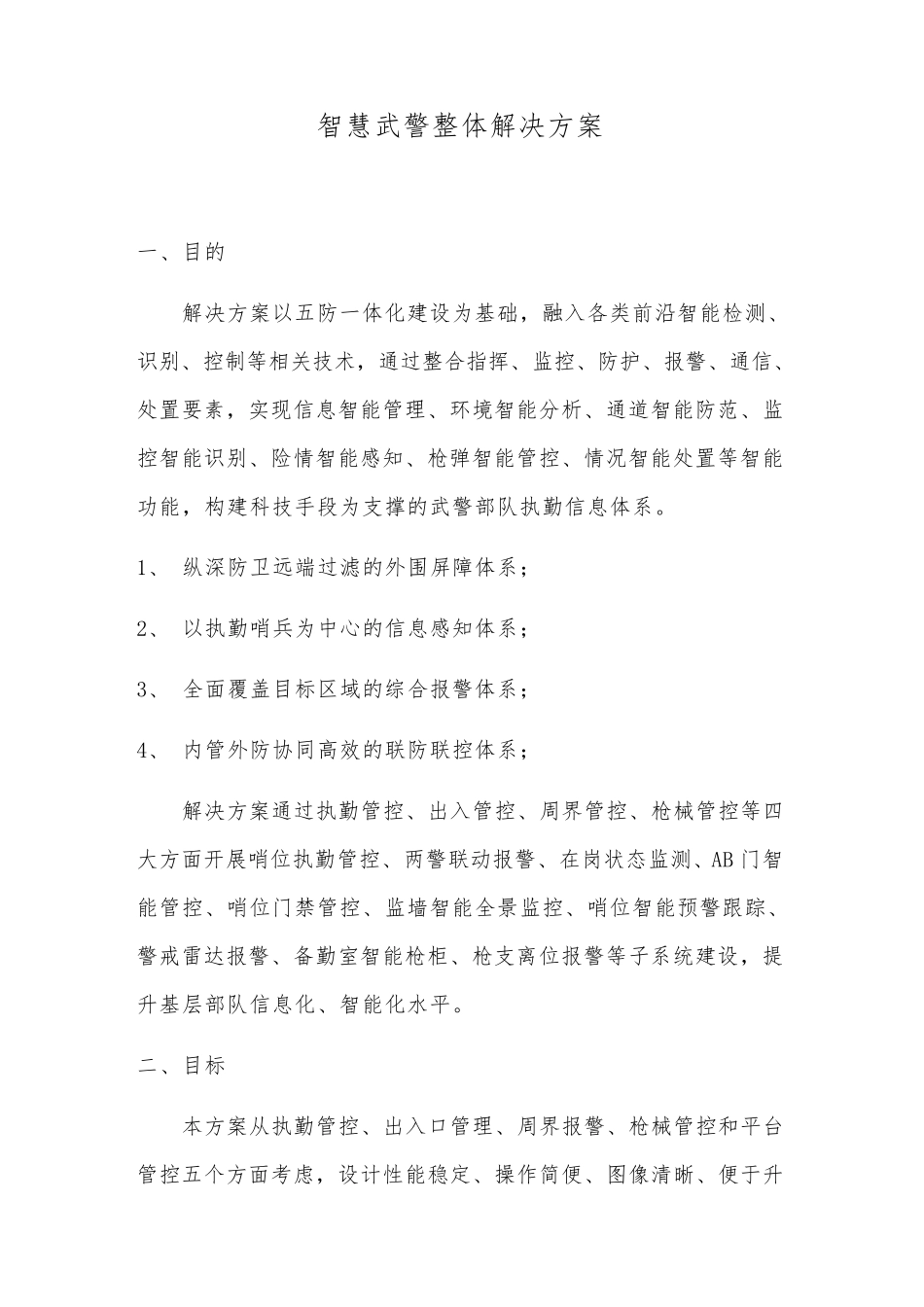 智慧武警整体解决方案

一、目的

解决方案以五防一体化建设为基础，融入各类前沿智能检测、识别、控制等相关技术，通过整合指挥、监控、防护、报警、通信、处置要素，实现信息智能管理、环境智能分析、通道智能防范、监控智能识别、险情智能感知、枪弹智能管控、情况智能处置等智能功能，构建科技手段为支撑的武警部队执勤信息体系。

1、 纵深防卫远端过滤的外围屏障体系；

2、 以执勤哨兵为中心的信息感知体系；

3、 全面覆盖目标区域的综合报警体系；

4、 内管外防协同高效的联防联控体系；

解决方案通过执勤管控、出入管控、周界管控、枪械管控等四大方面开展哨位执勤管控、两警联动报警、在岗状态监测、AB门智能管控、哨位门禁管控、监墙智能全景监控、哨位智能预警跟踪、警戒雷达报警、备勤室智能枪柜、枪支离位报警等子系统建设，提升基层部队信息化、智能化水平。

二、目标

本方案从执勤管控、出入口管理、周界报警、枪械管控和平台管控五个方面考虑，设计性能稳定、操作简便、图像清晰、便于升